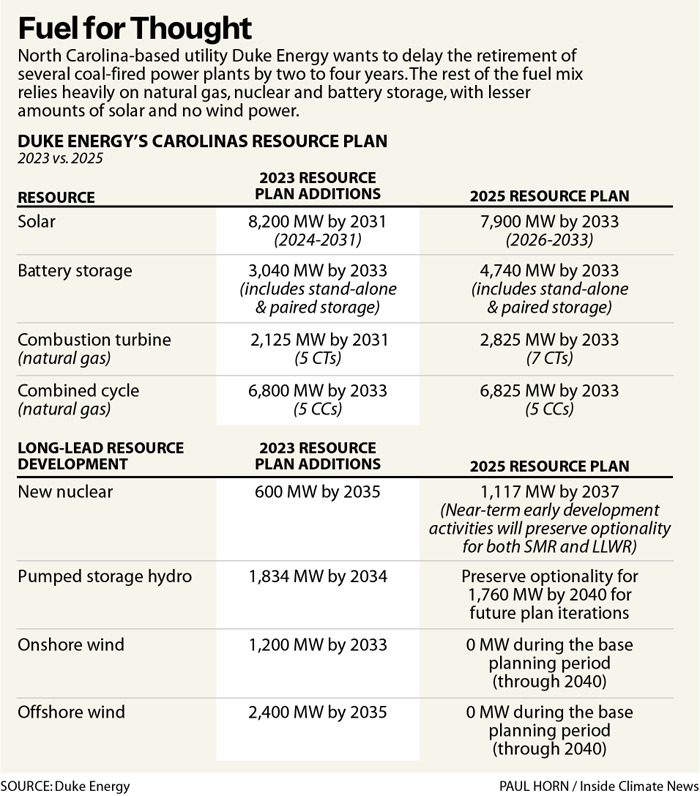 Fuel for Thought

North Carolina-based utility Duke Energy wants to delay the retirement of several coal-fired power plants by two to four years. The rest of the fuel mix relies heavily on natural gas, nuclear and battery storage, with lesser amounts of solar and no wind power.

DUKE ENERGY'S CAROLINAS RESOURCE PLAN
2023 vs. 2025

| RESOURCE | 2023 RESOURCE PLAN ADDITIONS | 2025 RESOURCE PLAN |
|---|---|---|
| Solar | 8,200 MW by 2031 (2024-2031) | 7,900 MW by 2033 (2026-2033) |
| Battery storage | 3,040 MW by 2033 (includes stand-alone & paired storage) | 4,740 MW by 2033 (includes stand-alone & paired storage) |
| Combustion turbine (natural gas) | 2,125 MW by 2031 (5 CTs) | 2,825 MW by 2033 (7 CTs) |
| Combined cycle (natural gas) | 6,800 MW by 2033 (5 CCs) | 6,825 MW by 2033 (5 CCs) |

| LONG-LEAD RESOURCE DEVELOPMENT | 2023 RESOURCE PLAN ADDITIONS | 2025 RESOURCE PLAN |
|---|---|---|
| New nuclear | 600 MW by 2035 | 1,117 MW by 2037 (Near-term early development activities will preserve optionality for both SMR and LLWR) |
| Pumped storage hydro | 1,834 MW by 2034 | Preserve optionality for 1,760 MW by 2040 for future plan iterations |
| Onshore wind | 1,200 MW by 2033 | 0 MW during the base planning period (through 2040) |
| Offshore wind | 2,400 MW by 2035 | 0 MW during the base planning period (through 2040) |

SOURCE: Duke Energy

PAUL HORN / Inside Climate News